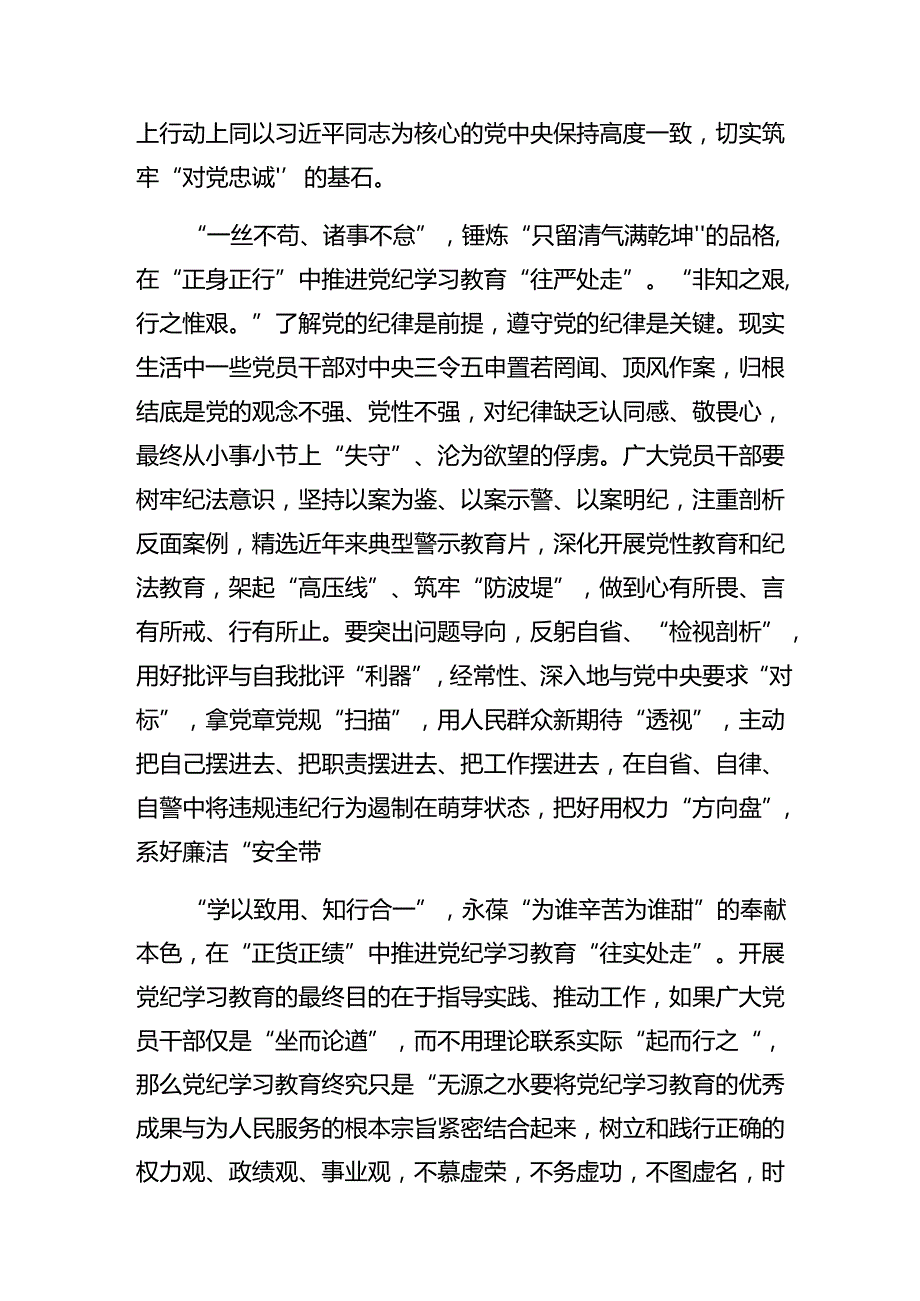 上行动上同以习近平同志为核心的党中央保持高度一致，切实筑牢“对党忠诚''的基石。

“一丝不苟、诸事不怠”，锤炼“只留清气满乾坤''的品格,在“正身正行”中推进党纪学习教育“往严处走”。“非知之艰,行之惟艰。”了解党的纪律是前提，遵守党的纪律是关键。现实生活中一些党员干部对中央三令五申置若罔闻、顶风作案，归根结底是党的观念不强、党性不强，对纪律缺乏认同感、敬畏心，最终从小事小节上“失守”、沦为欲望的俘虏。广大党员干部要树牢纪法意识，坚持以案为鉴、以案示警、以案明纪，注重剖析反面案例，精选近年来典型警示教育片，深化开展党性教育和纪法教育，架起“高压线”、筑牢“防波堤”，做到心有所畏、言有所戒、行有所止。要突出问题导向，反躬自省、“检视剖析”，用好批评与自我批评“利器”，经常性、深入地与党中央要求“对标”，拿党章党规“扫描”，用人民群众新期待“透视”，主动把自己摆进去、把职责摆进去、把工作摆进去，在自省、自律、自警中将违规违纪行为遏制在萌芽状态，把好用权力“方向盘”，系好廉洁“安全带

“学以致用、知行合一”，永葆“为谁辛苦为谁甜”的奉献本色，在“正货正绩”中推进党纪学习教育“往实处走”。开展党纪学习教育的最终目的在于指导实践、推动工作，如果广大党员干部仅是“坐而论道”，而不用理论联系实际“起而行之 ”，那么党纪学习教育终究只是“无源之水要将党纪学习教育的优秀成果与为人民服务的根本宗旨紧密结合起来，树立和践行正确的权力观、政绩观、事业观，不慕虚荣，不务虚功，不图虚名，时